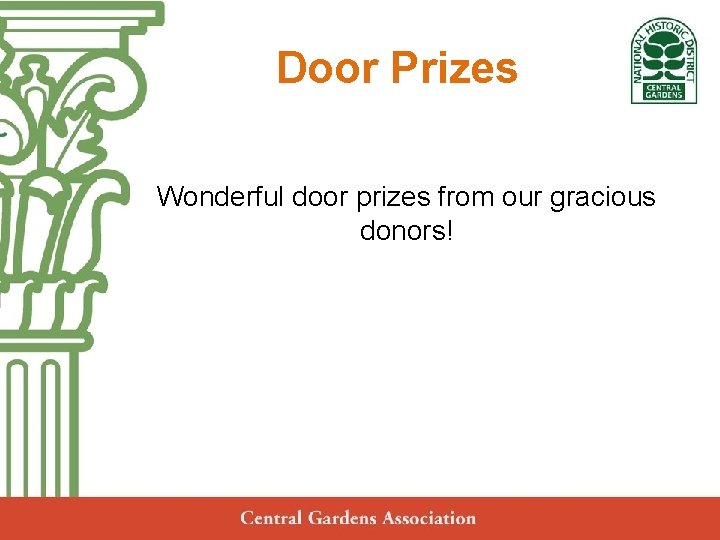 Door Prizes

NATIONAL HISTORIC DISTRICT
CENTRAL GARDENS

Wonderful door prizes from our gracious donors!

Central Gardens Association